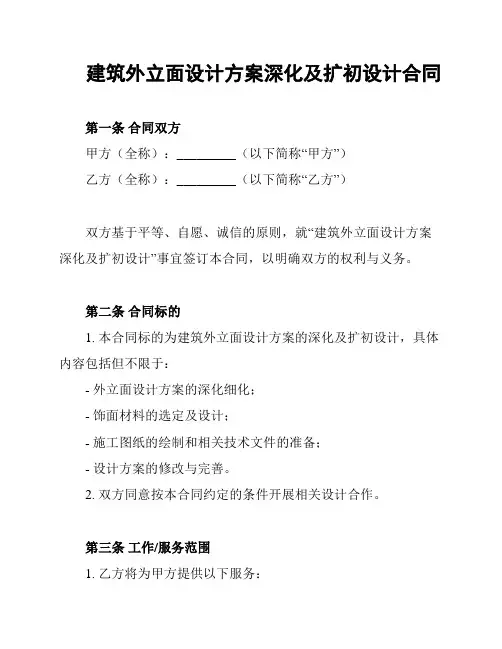 建筑外立面设计方案深化及扩初设计合同

第一条 合同双方

甲方（全称）：__________（以下简称“甲方”）

乙方（全称）：__________（以下简称“乙方”）

双方基于平等、自愿、诚信的原则，就“建筑外立面设计方案深化及扩初设计”事宜签订本合同，以明确双方的权利与义务。

第二条 合同标的

1. 本合同标的为建筑外立面设计方案的深化及扩初设计，具体内容包括但不限于：

- 外立面设计方案的深化细化；

- 饰面材料的选定及设计；

- 施工图纸的绘制和相关技术文件的准备；

- 设计方案的修改与完善。

2. 双方同意按本合同约定的条件开展相关设计合作。

第三条 工作/服务范围

1. 乙方将为甲方提供以下服务：